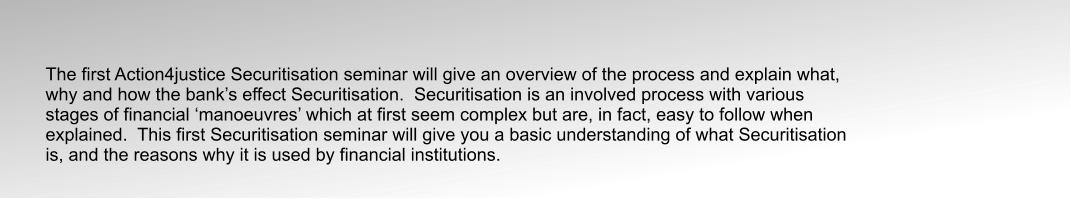 The first Action4justice Securitisation seminar will give an overview of the process and explain what, why and how the bank's effect Securitisation.  Securitisation is an involved process with various stages of financial 'manoeuvres' which at first seem complex but are, in fact, easy to follow when explained.  This first Securitisation seminar will give you a basic understanding of what Securitisation is, and the reasons why it is used by financial institutions.